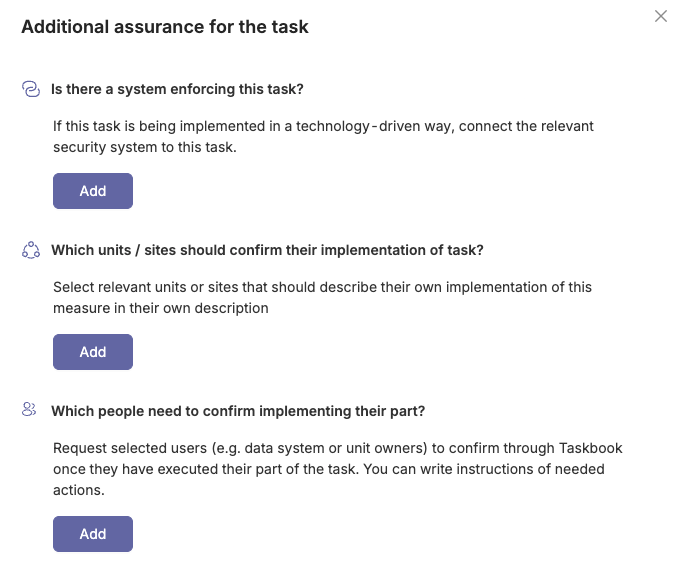 Additional assurance for the task

Is there a system enforcing this task?

If this task is being implemented in a technology-driven way, connect the relevant security system to this task.

Add

Which units / sites should confirm their implementation of task?

Select relevant units or sites that should describe their own implementation of this measure in their own description

Add

Which people need to confirm implementing their part?

Request selected users (e.g. data system or unit owners) to confirm through Taskbook once they have executed their part of the task. You can write instructions of needed actions.

Add